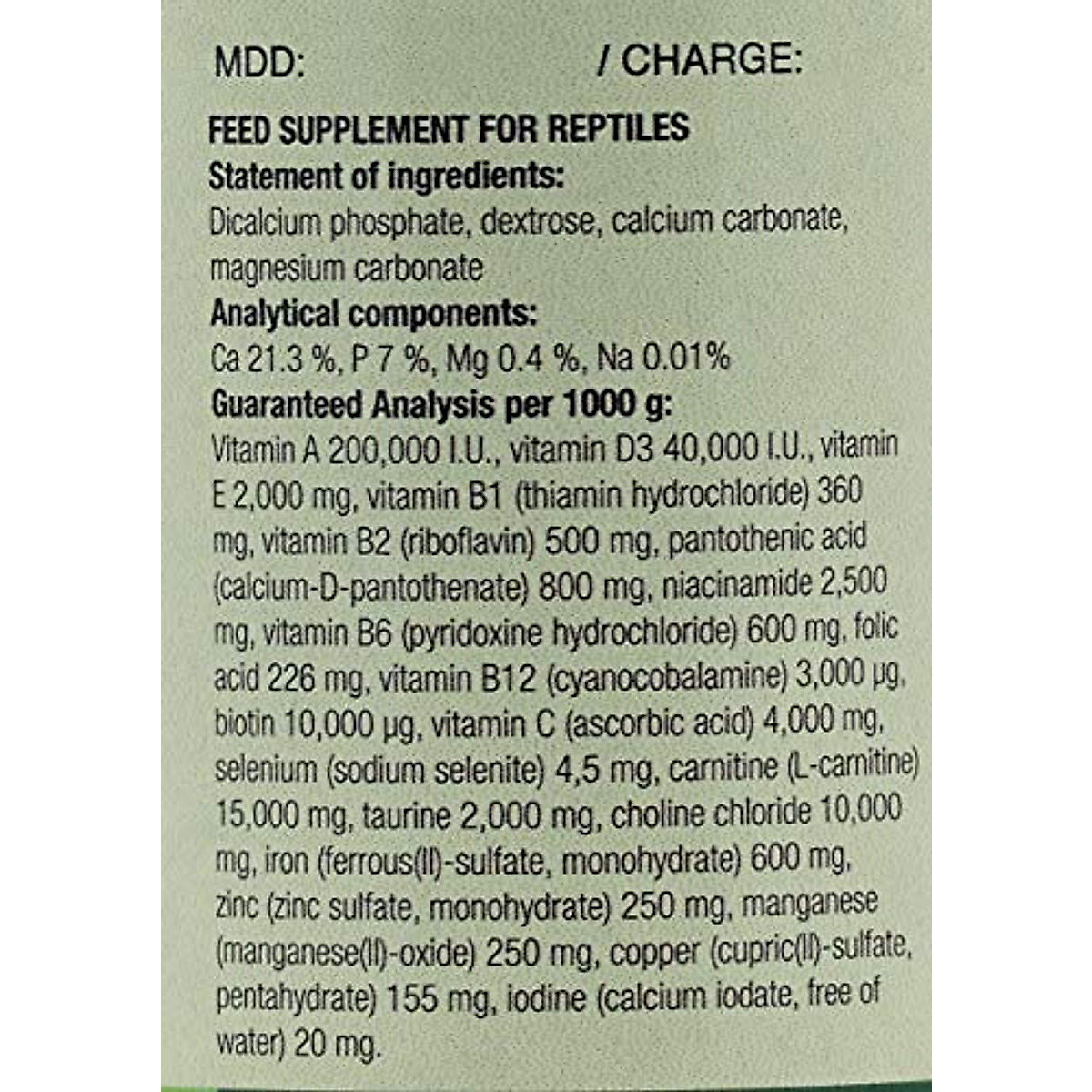 MDD: / CHARGE:

FEED SUPPLEMENT FOR REPTILES
Statement of ingredients:
Dicalcium phosphate, dextrose, calcium carbonate, magnesium carbonate
Analytical components:
Ca 21.3 %, P 7 %, Mg 0.4 %, Na 0.01%
Guaranteed Analysis per 1000 g:
Vitamin A 200,000 I.U., vitamin D3 40,000 I.U., vitamin E 2,000 mg, vitamin B1 (thiamin hydrochloride) 360 mg, vitamin B2 (riboflavin) 500 mg, pantothenic acid (calcium-D-pantothenate) 800 mg, niacinamide 2,500 mg, vitamin B6 (pyridoxine hydrochloride) 600 mg, folic acid 226 mg, vitamin B12 (cyanocobalamine) 3,000 µg, biotin 10,000 µg, vitamin C (ascorbic acid) 4,000 mg, selenium (sodium selenite) 4,5 mg, carnitine (L-carnitine) 15,000 mg, taurine 2,000 mg, choline chloride 10,000 mg, iron (ferrous(II)-sulfate, monohydrate) 600 mg, zinc (zinc sulfate, monohydrate) 250 mg, manganese (manganese(II)-oxide) 250 mg, copper (cupric(II)-sulfate, pentahydrate) 155 mg, iodine (calcium iodate, free of water) 20 mg.